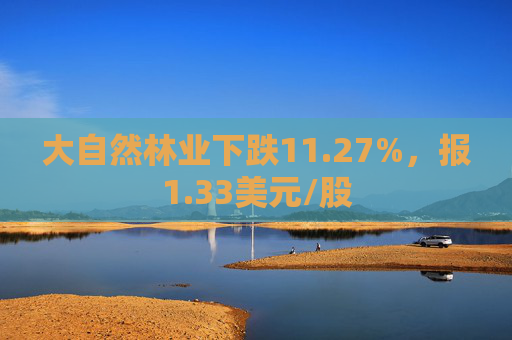 大自然林业下跌11.27%，报1.33美元/股